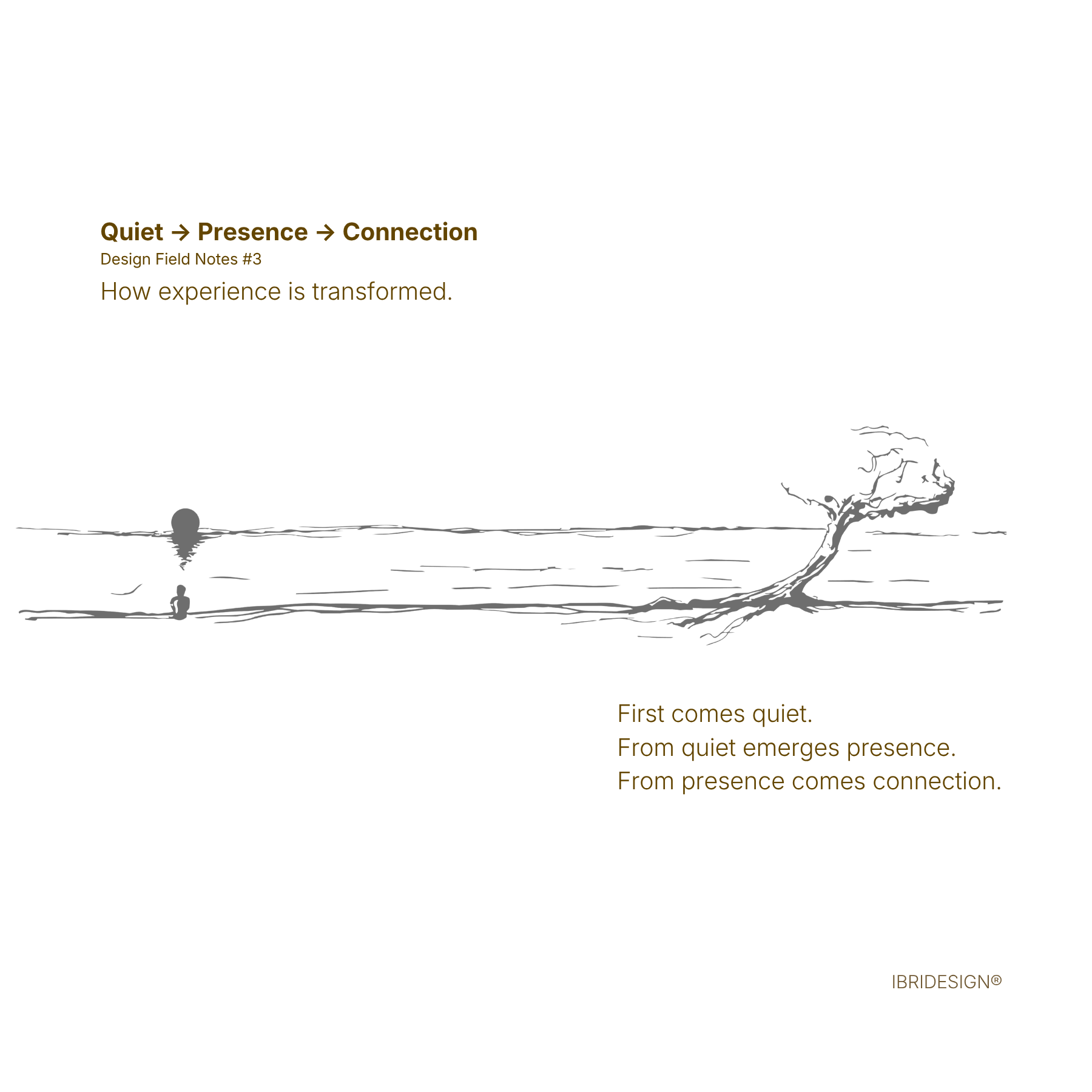 Quiet → Presence → Connection
Design Field Notes #3

How experience is transformed.

First comes quiet.
From quiet emerges presence.
From presence comes connection.

IBRIDESIGN®